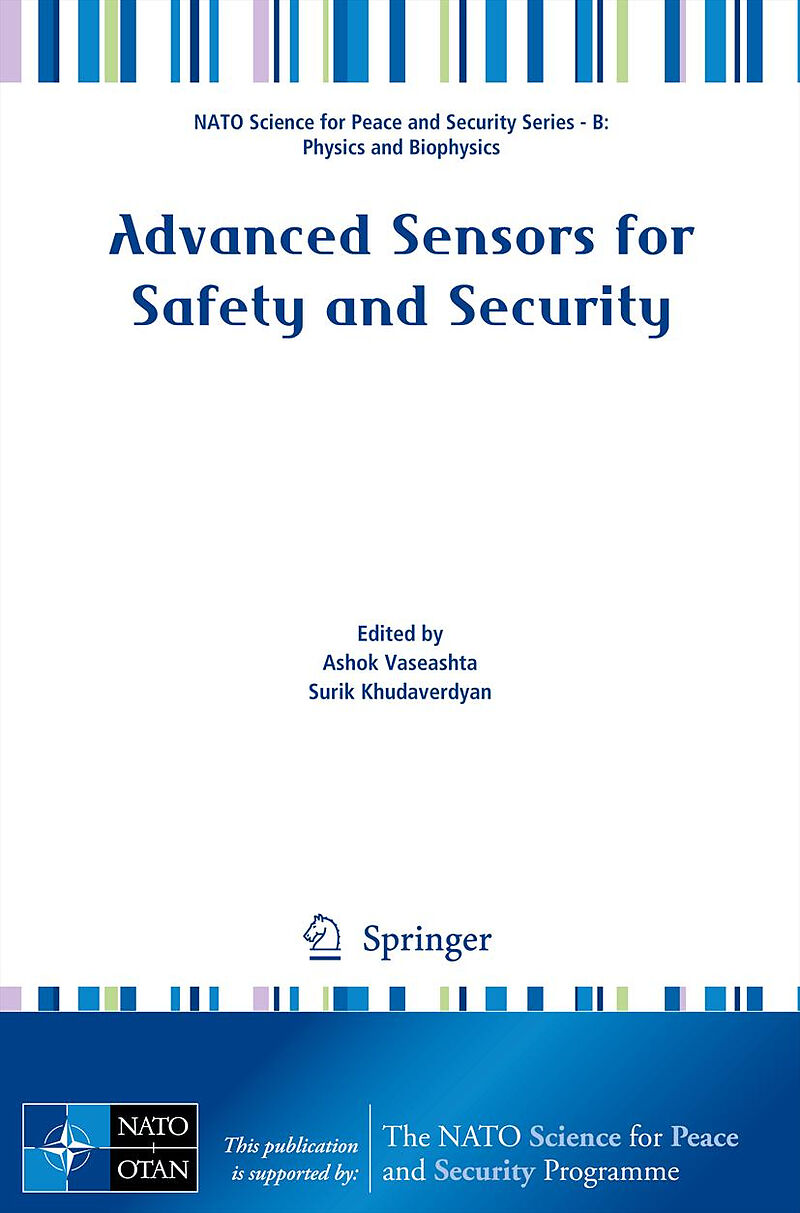 NATO Science for Peace and Security Series - B:
Physics and Biophysics

Advanced Sensors for Safety and Security

Edited by
Ashok Vaseashta
Surik Khudaverdyan

Springer

NATO
OTAN

This publication is supported by:

The NATO Science for Peace and Security Programme